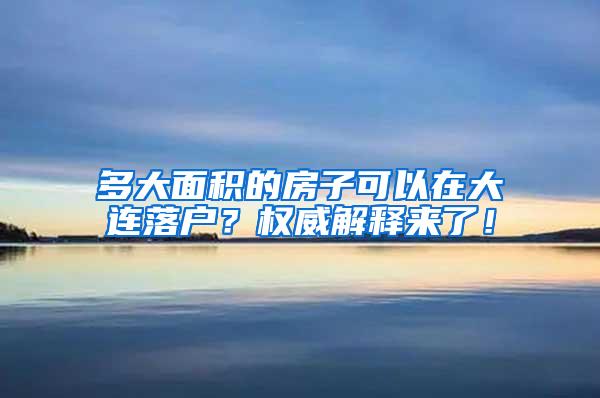 多大面积的房子可以在大连落户？权威解释来了！